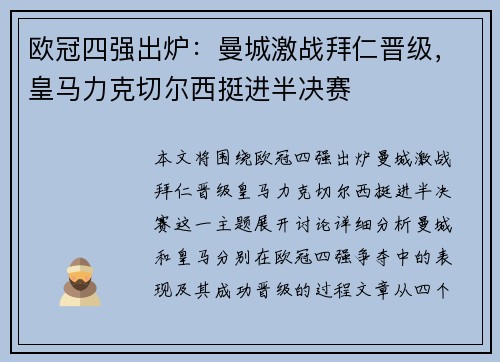 欧冠四强出炉：曼城激战拜仁晋级，皇马力克切尔西挺进半决赛

本文将围绕欧冠四强出炉曼城激战拜仁晋级皇马力克切尔西挺进半决赛这一主题展开讨论详细分析曼城和皇马分别在欧冠四强争夺中的表现及其成功晋级的过程文章从四个